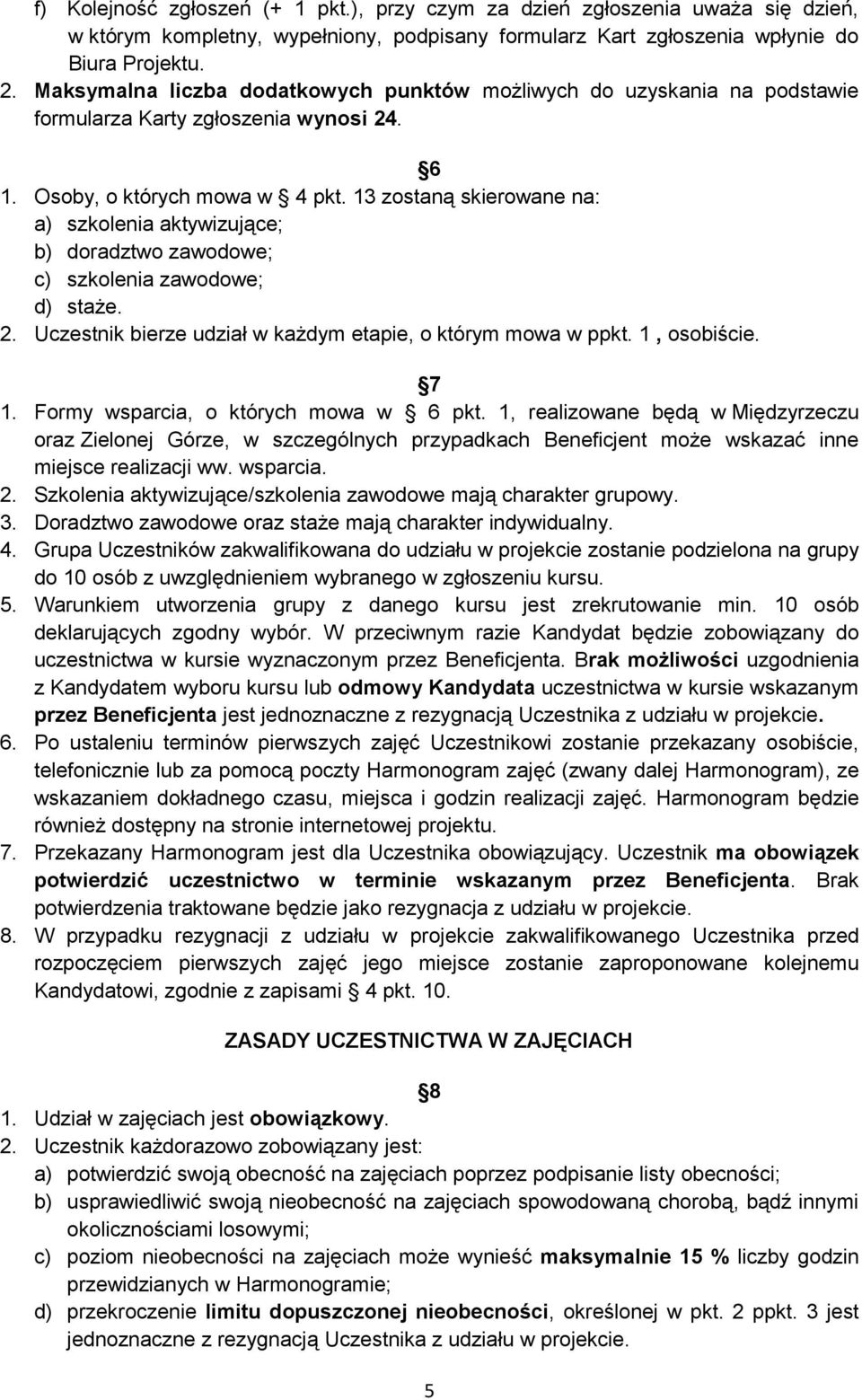 f) Kolejność zgłoszeń (+ 1 pkt.), przy czym za dzień zgłoszenia uważa się dzień, w którym kompletny, wypełniony, podpisany formularz Kart zgłoszenia wpłynie do Biura Projektu.
2. Maksymalna liczba dodatkowych punktów możliwych do uzyskania na podstawie formularza Karty zgłoszenia wynosi 24.

6
1. Osoby, o których mowa w 4 pkt. 13 zostaną skierowane na:
a) szkolenia aktywizujące;
b) doradztwo zawodowe;
c) szkolenia zawodowe;
d) staże.
2. Uczestnik bierze udział w każdym etapie, o którym mowa w ppkt. 1 , osobiście.

7
1. Formy wsparcia, o których mowa w 6 pkt. 1, realizowane będą w Międzyrzeczu oraz Zielonej Górze, w szczególnych przypadkach Beneficjent może wskazać inne miejsce realizacji ww. wsparcia.
2. Szkolenia aktywizujące/szkolenia zawodowe mają charakter grupowy.
3. Doradztwo zawodowe oraz staże mają charakter indywidualny.
4. Grupa Uczestników zakwalifikowana do udziału w projekcie zostanie podzielona na grupy do 10 osób z uwzględnieniem wybranego w zgłoszeniu kursu.
5. Warunkiem utworzenia grupy z danego kursu jest zrekrutowanie min. 10 osób deklarujących zgodny wybór. W przeciwnym razie Kandydat będzie zobowiązany do uczestnictwa w kursie wyznaczonym przez Beneficjenta. Brak możliwości uzgodnienia z Kandydatem wyboru kursu lub odmowy Kandydata uczestnictwa w kursie wskazanym przez Beneficjenta jest jednoznaczne z rezygnacją Uczestnika z udziału w projekcie.
6. Po ustaleniu terminów pierwszych zajęć Uczestnikowi zostanie przekazany osobiście, telefonicznie lub za pomocą poczty Harmonogram zajęć (zwany dalej Harmonogram), ze wskazaniem dokładnego czasu, miejsca i godzin realizacji zajęć. Harmonogram będzie również dostępny na stronie internetowej projektu.
7. Przekazany Harmonogram jest dla Uczestnika obowiązujący. Uczestnik ma obowiązek potwierdzić uczestnictwo w terminie wskazanym przez Beneficjenta. Brak potwierdzenia traktowane będzie jako rezygnacja z udziału w projekcie.
8. W przypadku rezygnacji z udziału w projekcie zakwalifikowanego Uczestnika przed rozpoczęciem pierwszych zajęć jego miejsce zostanie zaproponowane kolejnemu Kandydatowi, zgodnie z zapisami 4 pkt. 10.

ZASADY UCZESTNICTWA W ZAJĘCIACH

8
1. Udział w zajęciach jest obowiązkowy.
2. Uczestnik każdorazowo zobowiązany jest:
a) potwierdzić swoją obecność na zajęciach poprzez podpisanie listy obecności;
b) usprawiedliwić swoją nieobecność na zajęciach spowodowaną chorobą, bądź innymi okolicznościami losowymi;
c) poziom nieobecności na zajęciach może wynieść maksymalnie 15 % liczby godzin przewidzianych w Harmonogramie;
d) przekroczenie limitu dopuszczonej nieobecności, określonej w pkt. 2 ppkt. 3 jest jednoznaczne z rezygnacją Uczestnika z udziału w projekcie.

5